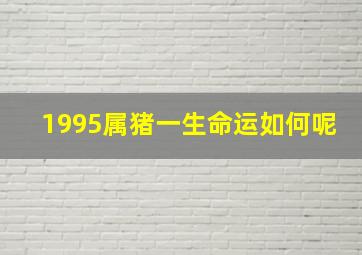 1995属猪一生命运如何呢